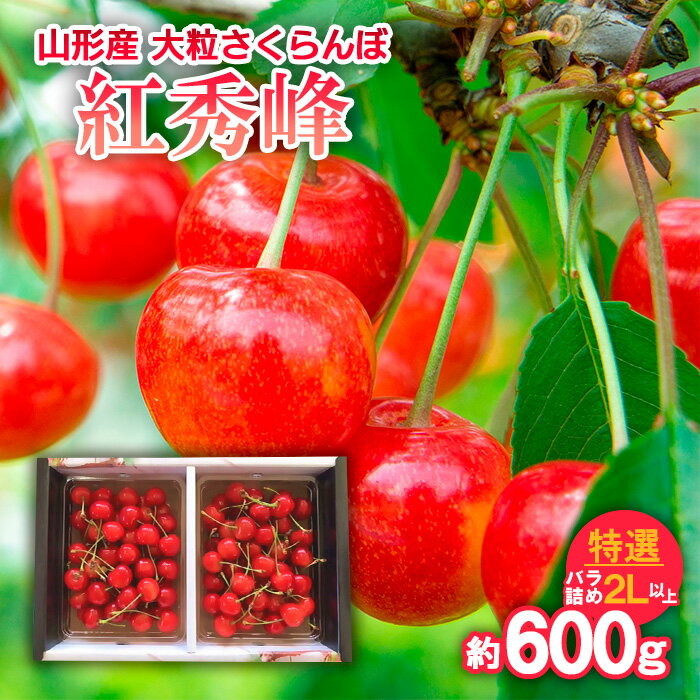 山形産 大粒さくらんぼ
紅秀峰

特選
バラ詰め2L以上

約600g